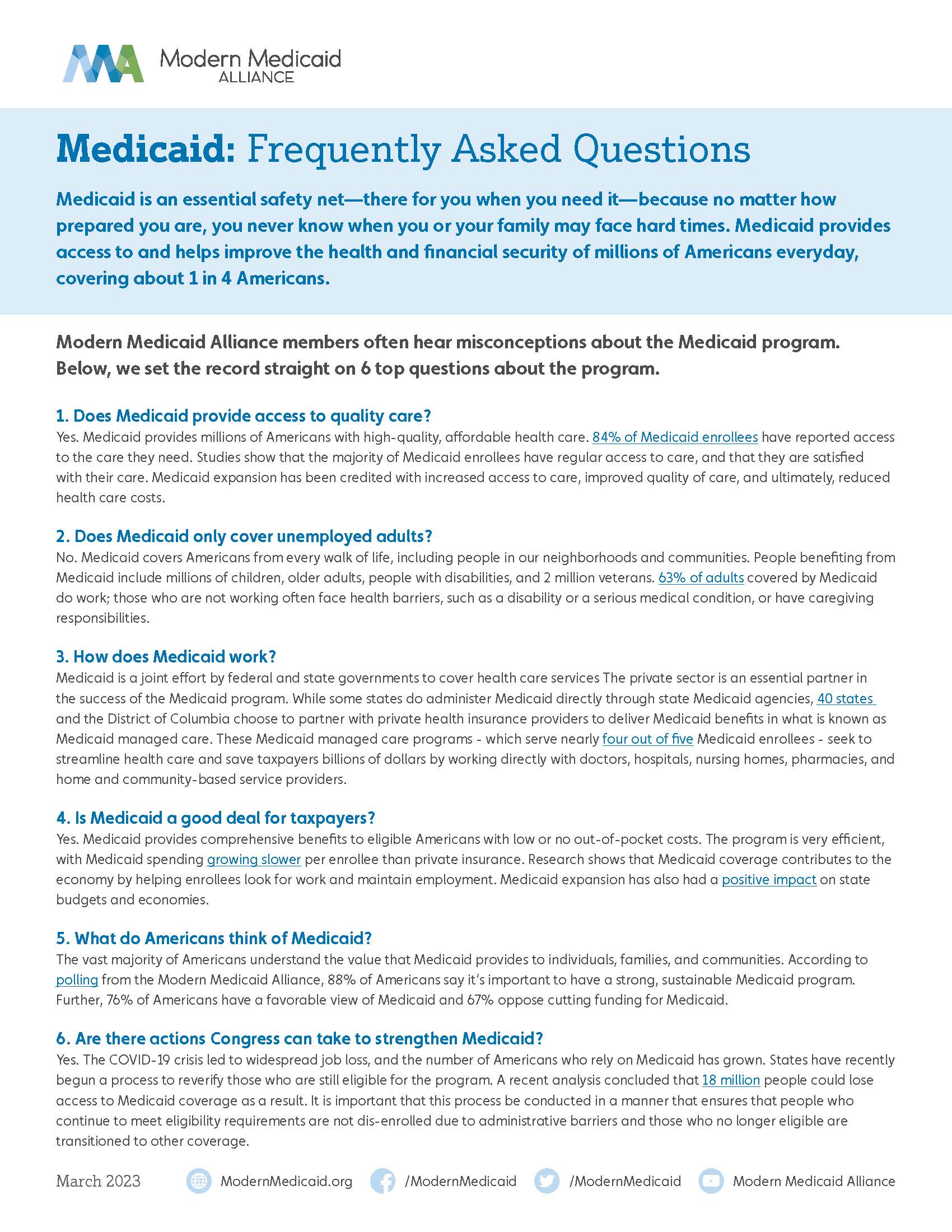 Modern Medicaid ALLIANCE

Medicaid: Frequently Asked Questions

Medicaid is an essential safety net—there for you when you need it—because no matter how prepared you are, you never know when you or your family may face hard times. Medicaid provides access to and helps improve the health and financial security of millions of Americans everyday, covering about 1 in 4 Americans.

Modern Medicaid Alliance members often hear misconceptions about the Medicaid program. Below, we set the record straight on 6 top questions about the program.

1. Does Medicaid provide access to quality care?
Yes. Medicaid provides millions of Americans with high-quality, affordable health care. 84% of Medicaid enrollees have reported access to the care they need. Studies show that the majority of Medicaid enrollees have regular access to care, and that they are satisfied with their care. Medicaid expansion has been credited with increased access to care, improved quality of care, and ultimately, reduced health care costs.

2. Does Medicaid only cover unemployed adults?
No. Medicaid covers Americans from every walk of life, including people in our neighborhoods and communities. People benefiting from Medicaid include millions of children, older adults, people with disabilities, and 2 million veterans. 63% of adults covered by Medicaid do work; those who are not working often face health barriers, such as a disability or a serious medical condition, or have caregiving responsibilities.

3. How does Medicaid work?
Medicaid is a joint effort by federal and state governments to cover health care services The private sector is an essential partner in the success of the Medicaid program. While some states do administer Medicaid directly through state Medicaid agencies, 40 states and the District of Columbia choose to partner with private health insurance providers to deliver Medicaid benefits in what is known as Medicaid managed care. These Medicaid managed care programs - which serve nearly four out of five Medicaid enrollees - seek to streamline health care and save taxpayers billions of dollars by working directly with doctors, hospitals, nursing homes, pharmacies, and home and community-based service providers.

4. Is Medicaid a good deal for taxpayers?
Yes. Medicaid provides comprehensive benefits to eligible Americans with low or no out-of-pocket costs. The program is very efficient, with Medicaid spending growing slower per enrollee than private insurance. Research shows that Medicaid coverage contributes to the economy by helping enrollees look for work and maintain employment. Medicaid expansion has also had a positive impact on state budgets and economies.

5. What do Americans think of Medicaid?
The vast majority of Americans understand the value that Medicaid provides to individuals, families, and communities. According to polling from the Modern Medicaid Alliance, 88% of Americans say it's important to have a strong, sustainable Medicaid program. Further, 76% of Americans have a favorable view of Medicaid and 67% oppose cutting funding for Medicaid.

6. Are there actions Congress can take to strengthen Medicaid?
Yes. The COVID-19 crisis led to widespread job loss, and the number of Americans who rely on Medicaid has grown. States have recently begun a process to reverify those who are still eligible for the program. A recent analysis concluded that 18 million people could lose access to Medicaid coverage as a result. It is important that this process be conducted in a manner that ensures that people who continue to meet eligibility requirements are not dis-enrolled due to administrative barriers and those who no longer eligible are transitioned to other coverage.

March 2023 ModernMedicaid.org /ModernMedicaid /ModernMedicaid Modern Medicaid Alliance